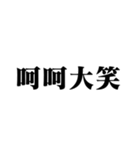 呵呵大笑